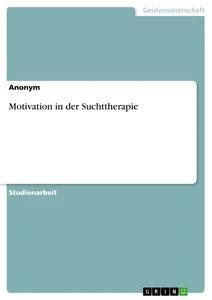 Geisteswissenschaft

Anonym

Motivation in der Suchttherapie

Studienarbeit

GRIN